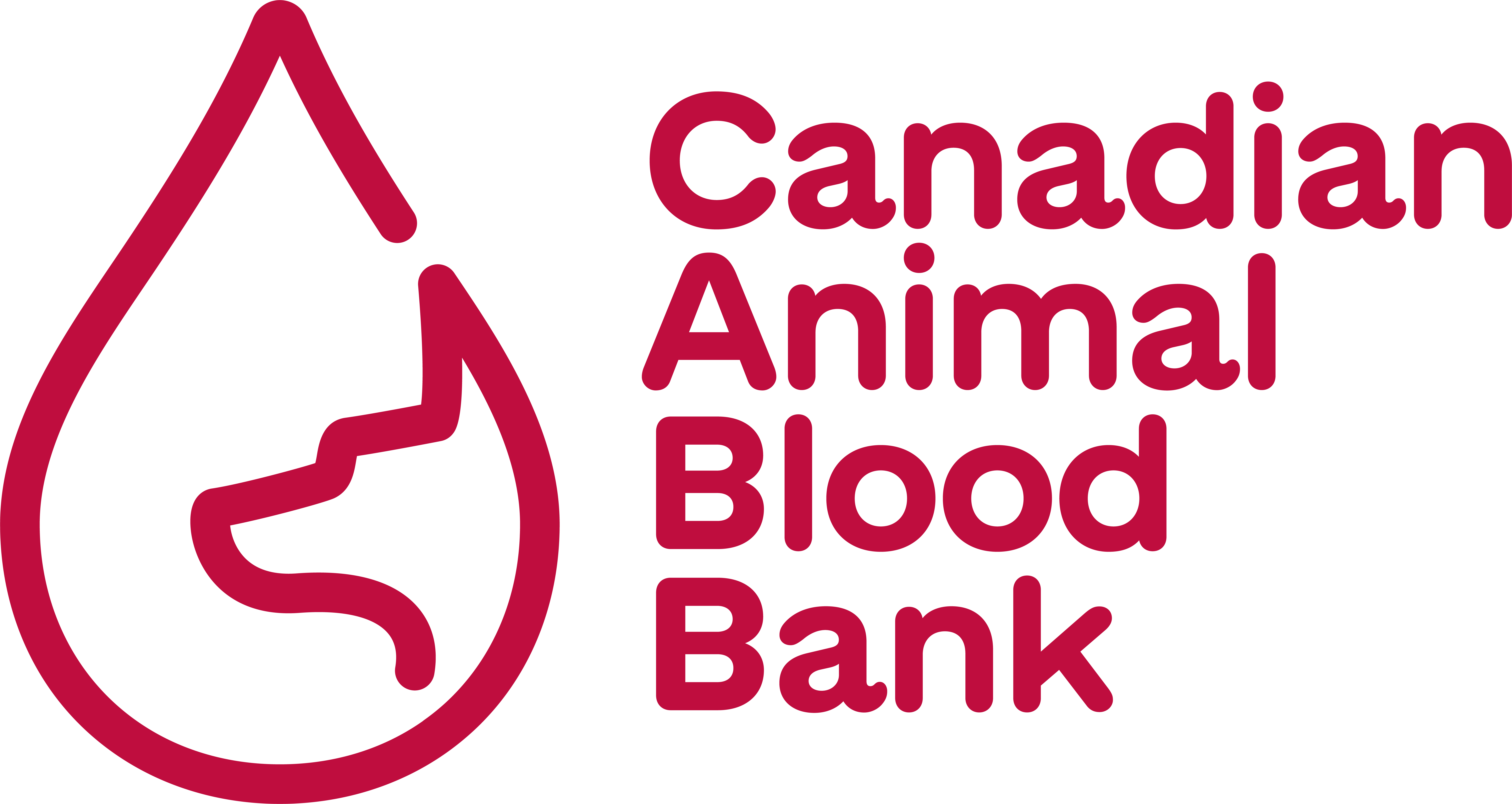 Canadian
Animal
Blood
Bank